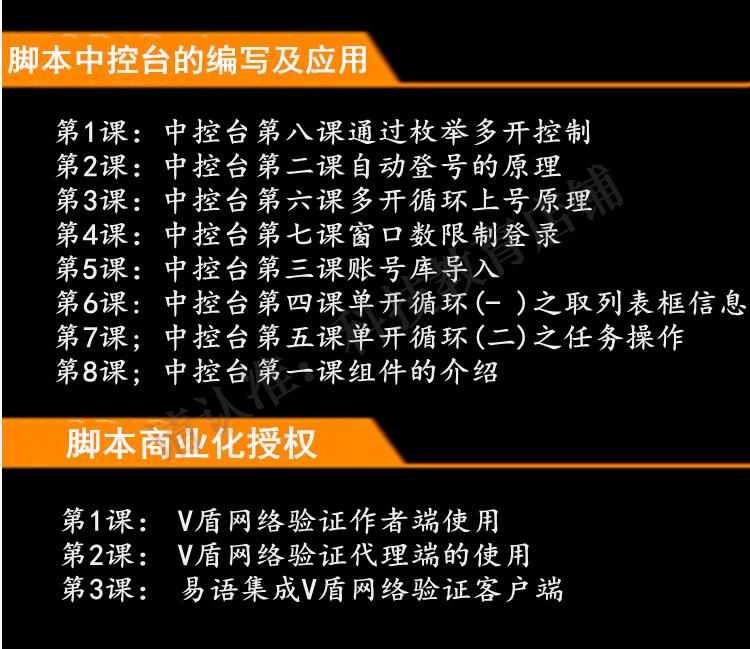 脚本中控台的编写及应用

第1课：中控台第八课通过枚举多开控制
第2课：中控台第二课自动登号的原理
第3课：中控台第六课多开循环上号原理
第4课：中控台第七课窗口数限制登录
第5课：中控台第三课账号库导入
第6课：中控台第四课单开循环(一)之取列表框信息
第7课；中控台第五课单开循环(二)之任务操作
第8课；中控台第一课组件的介绍

脚本商业化授权

第1课： V盾网络验证作者端使用
第2课： V盾网络验证代理端的使用
第3课： 易语集成V盾网络验证客户端